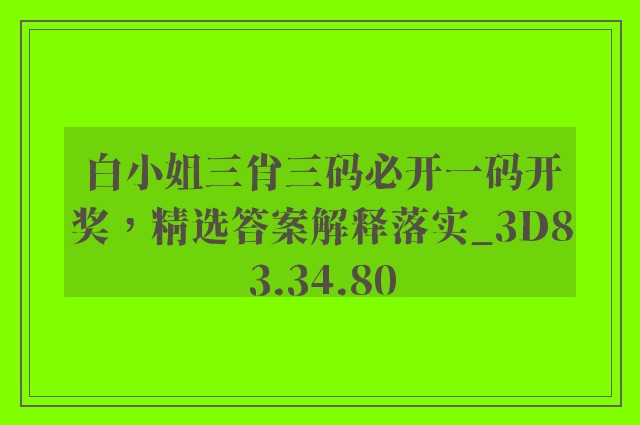 白小姐三肖三码必开一码开奖，精选答案解释落实_3D83.34.80